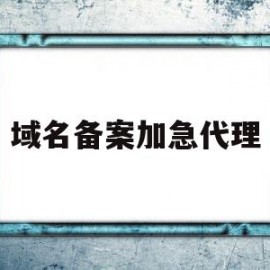 域名备案加急代理